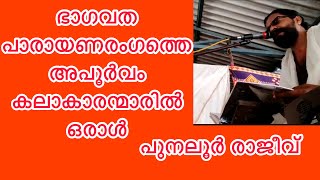 ഭാഗവത പാരായണരംഗത്തെ അപൂർവം കലാകാരന്മാരിൽ ഒരാൾ

പുനലൂർ രാജീവ്